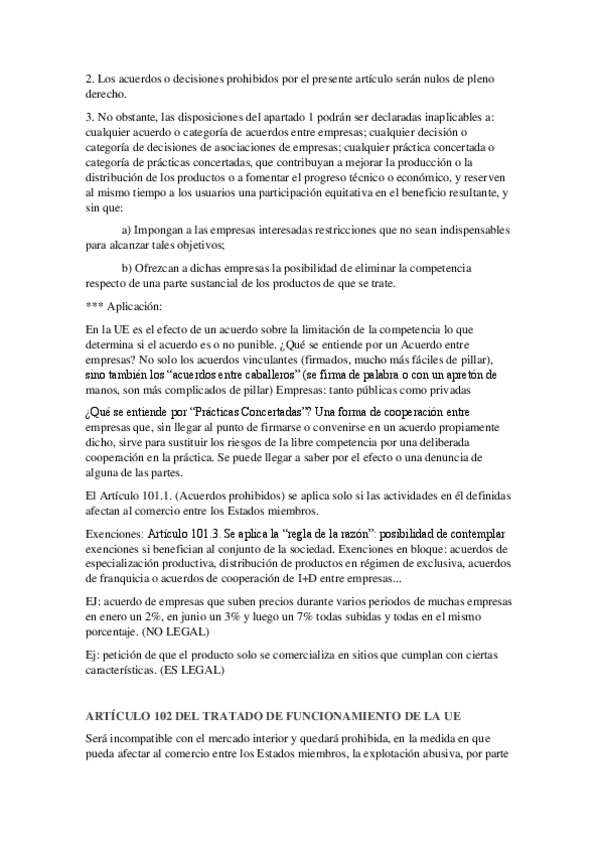 2. Los acuerdos o decisiones prohibidos por el presente artículo serán nulos de pleno derecho.

3. No obstante, las disposiciones del apartado 1 podrán ser declaradas inaplicables a: cualquier acuerdo o categoría de acuerdos entre empresas; cualquier decisión o categoría de decisiones de asociaciones de empresas; cualquier práctica concertada o categoría de prácticas concertadas, que contribuyan a mejorar la producción o la distribución de los productos o a fomentar el progreso técnico o económico, y reserven al mismo tiempo a los usuarios una participación equitativa en el beneficio resultante, y sin que:

a) Impongan a las empresas interesadas restricciones que no sean indispensables para alcanzar tales objetivos;

b) Ofrezcan a dichas empresas la posibilidad de eliminar la competencia respecto de una parte sustancial de los productos de que se trate.

*** Aplicación:

En la UE es el efecto de un acuerdo sobre la limitación de la competencia lo que determina si el acuerdo es o no punible. ¿Qué se entiende por un Acuerdo entre empresas? No solo los acuerdos vinculantes (firmados, mucho más fáciles de pillar), sino también los "acuerdos entre caballeros" (se firma de palabra o con un apretón de manos, son más complicados de pillar) Empresas: tanto públicas como privadas

¿Qué se entiende por "Prácticas Concertadas"? Una forma de cooperación entre empresas que, sin llegar al punto de firmarse o convenirse en un acuerdo propiamente dicho, sirve para sustituir los riesgos de la libre competencia por una deliberada cooperación en la práctica. Se puede llegar a saber por el efecto o una denuncia de alguna de las partes.

El Artículo 101.1. (Acuerdos prohibidos) se aplica solo si las actividades en él definidas afectan al comercio entre los Estados miembros.

Exenciones: Artículo 101.3. Se aplica la "regla de la razón": posibilidad de contemplar exenciones si benefician al conjunto de la sociedad. Exenciones en bloque: acuerdos de especialización productiva, distribución de productos en régimen de exclusiva, acuerdos de franquicia o acuerdos de cooperación de I+D entre empresas...

EJ: acuerdo de empresas que suben precios durante varios periodos de muchas empresas en enero un 2%, en junio un 3% y luego un 7% todas subidas y todas en el mismo porcentaje. (NO LEGAL)

Ej: petición de que el producto solo se comercializa en sitios que cumplan con ciertas características. (ES LEGAL)

ARTÍCULO 102 DEL TRATADO DE FUNCIONAMIENTO DE LA UE

Será incompatible con el mercado interior y quedará prohibida, en la medida en que pueda afectar al comercio entre los Estados miembros, la explotación abusiva, por parte